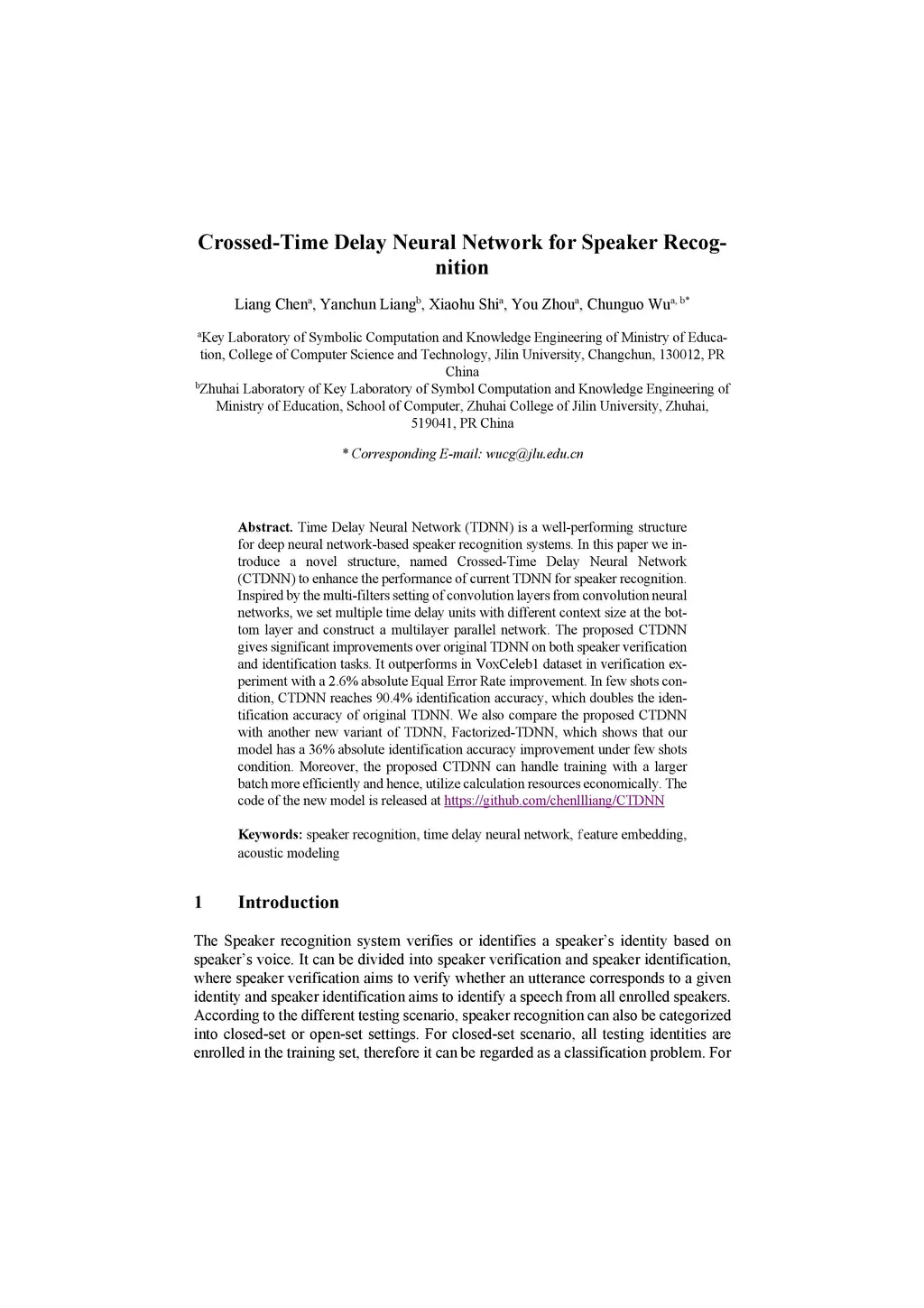 Crossed-Time Delay Neural Network for Speaker Recognition

Liang Chen$^{a}$, Yanchun Liang$^{b}$, Xiaohu Shi$^{a}$, You Zhou$^{a}$, Chunguo Wu$^{a, b*}$

$^{a}$Key Laboratory of Symbolic Computation and Knowledge Engineering of Ministry of Education, College of Computer Science and Technology, Jilin University, Changchun, 130012, PR China
$^{b}$Zhuhai Laboratory of Key Laboratory of Symbol Computation and Knowledge Engineering of Ministry of Education, School of Computer, Zhuhai College of Jilin University, Zhuhai, 519041, PR China

* Corresponding E-mail: wucg@jlu.edu.cn

Abstract. Time Delay Neural Network (TDNN) is a well-performing structure for deep neural network-based speaker recognition systems. In this paper we introduce a novel structure, named Crossed-Time Delay Neural Network (CTDNN) to enhance the performance of current TDNN for speaker recognition. Inspired by the multi-filters setting of convolution layers from convolution neural networks, we set multiple time delay units with different context size at the bottom layer and construct a multilayer parallel network. The proposed CTDNN gives significant improvements over original TDNN on both speaker verification and identification tasks. It outperforms in VoxCeleb1 dataset in verification experiment with a 2.6% absolute Equal Error Rate improvement. In few shots condition, CTDNN reaches 90.4% identification accuracy, which doubles the identification accuracy of original TDNN. We also compare the proposed CTDNN with another new variant of TDNN, Factorized-TDNN, which shows that our model has a 36% absolute identification accuracy improvement under few shots condition. Moreover, the proposed CTDNN can handle training with a larger batch more efficiently and hence, utilize calculation resources economically. The code of the new model is released at https://github.com/chenllliang/CTDNN

Keywords: speaker recognition, time delay neural network, feature embedding, acoustic modeling

1 Introduction

The Speaker recognition system verifies or identifies a speaker's identity based on speaker's voice. It can be divided into speaker verification and speaker identification, where speaker verification aims to verify whether an utterance corresponds to a given identity and speaker identification aims to identify a speech from all enrolled speakers. According to the different testing scenario, speaker recognition can also be categorized into closed-set or open-set settings. For closed-set scenario, all testing identities are enrolled in the training set, therefore it can be regarded as a classification problem. For